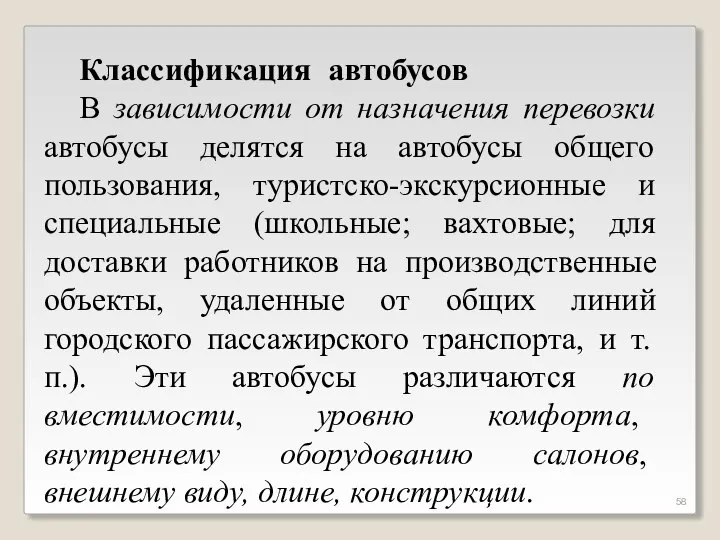 Классификация автобусов

В зависимости от назначения перевозки автобусы делятся на автобусы общего пользования, туристско-экскурсионные и специальные (школьные; вахтовые; для доставки работников на производственные объекты, удаленные от общих линий городского пассажирского транспорта, и т. п.). Эти автобусы различаются по вместимости, уровню комфорта, внутреннему оборудованию салонов, внешнему виду, длине, конструкции.

58